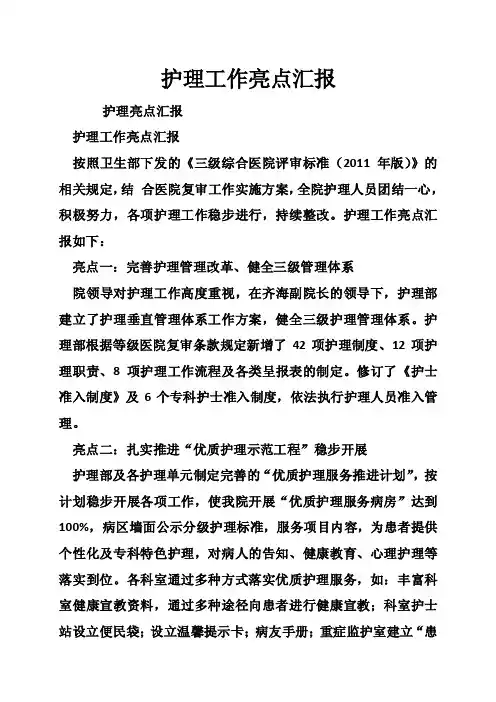 护理工作亮点汇报

护理亮点汇报

护理工作亮点汇报

按照卫生部下发的《三级综合医院评审标准（2011 年版）》的相关规定，结 合医院复审工作实施方案，全院护理人员团结一心，积极努力，各项护理工作稳步进行，持续整改。护理工作亮点汇报如下：

亮点一：完善护理管理改革、健全三级管理体系

院领导对护理工作高度重视，在齐海副院长的领导下，护理部建立了护理垂直管理体系工作方案，健全三级护理管理体系。护理部根据等级医院复审条款规定新增了 42 项护理制度、12 项护理职责、8 项护理工作流程及各类呈报表的制定。修订了《护士准入制度》及 6 个专科护士准入制度，依法执行护理人员准入管理。

亮点二：扎实推进“优质护理示范工程”稳步开展

护理部及各护理单元制定完善的“优质护理服务推进计划”，按计划稳步开展各项工作，使我院开展“优质护理服务病房”达到100%，病区墙面公示分级护理标准，服务项目内容，为患者提供个性化及专科特色护理，对病人的告知、健康教育、心理护理等落实到位。各科室通过多种方式落实优质护理服务，如：丰富科室健康宣教资料，通过多种途径向患者进行健康宣教；科室护士站设立便民袋；设立温馨提示卡；病友手册；重症监护室建立“患